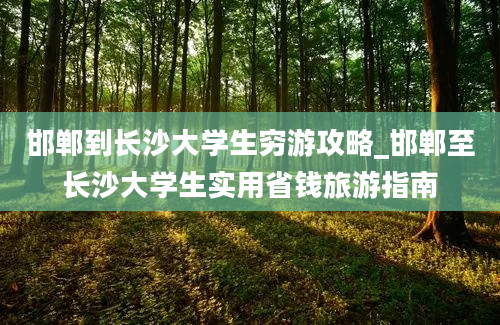 邯郸到长沙大学生穷游攻略_邯郸至长沙大学生实用省钱旅游指南